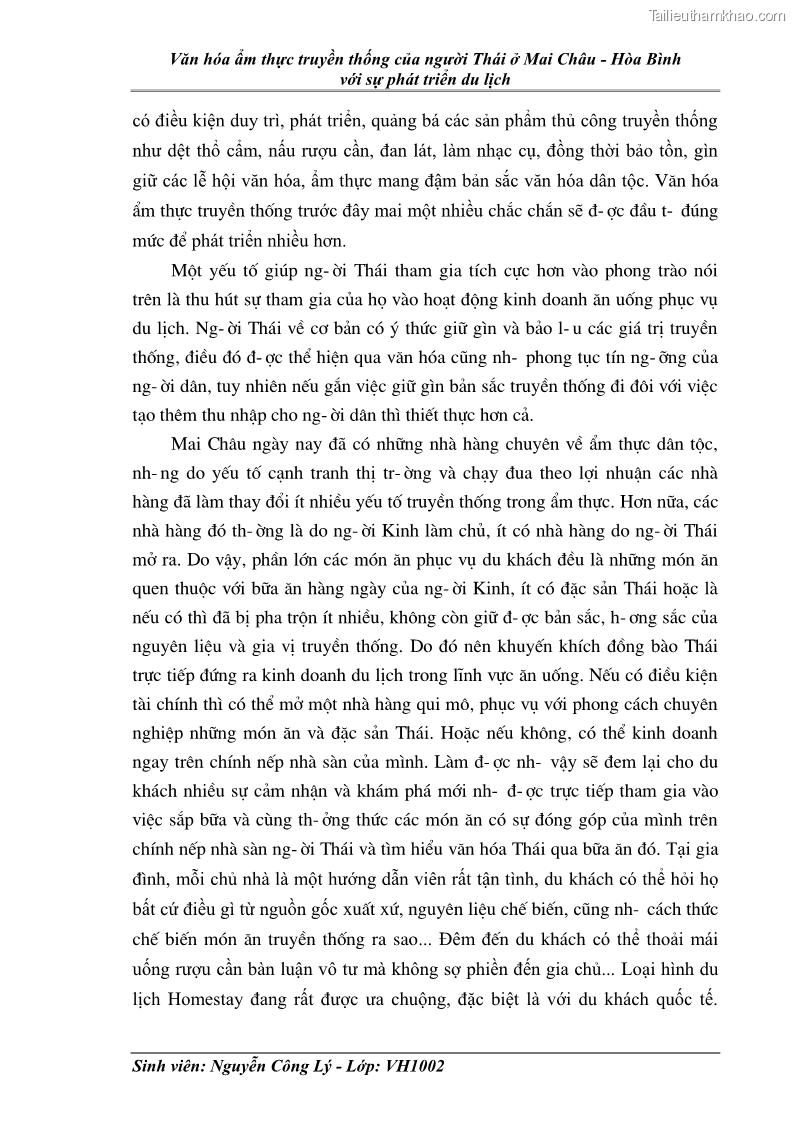 Tailieuthamkhao.com

Văn hóa ẩm thực truyền thống của người Thái ở Mai Châu - Hòa Bình với sự phát triển du lịch

có điều kiện duy trì, phát triển, quảng bá các sản phẩm thủ công truyền thống như dệt thổ cẩm, nấu rượu cần, đan lát, làm nhạc cụ, đồng thời bảo tồn, gìn giữ các lễ hội văn hóa, ẩm thực mang đậm bản sắc văn hóa dân tộc. Văn hóa ẩm thực truyền thống trước đây mai một nhiều chắc chắn sẽ đ- ợc đầu t- đúng mức để phát triển nhiều hơn.

Một yếu tố giúp ng- ời Thái tham gia tích cực hơn vào phong trào nói trên là thu hút sự tham gia của họ vào hoạt động kinh doanh ăn uống phục vụ du lịch. Ng- ời Thái về cơ bản có ý thức giữ gìn và bảo l- u các giá trị truyền thống, điều đó đ- ợc thể hiện qua văn hóa cũng nh- phong tục tín ng- ỡng của ng- ời dân, tuy nhiên nếu gắn việc giữ gìn bản sắc truyền thống đi đôi với việc tạo thêm thu nhập cho ng- ời dân thì thiết thực hơn cả.

Mai Châu ngày nay đã có những nhà hàng chuyên về ẩm thực dân tộc, nh- ng do yếu tố cạnh tranh thị tr- ờng và chạy đua theo lợi nhuận các nhà hàng đã làm thay đổi ít nhiều yếu tố truyền thống trong ẩm thực. Hơn nữa, các nhà hàng đó th- ờng là do ng- ời Kinh làm chủ, ít có nhà hàng do ng- ời Thái mở ra. Do vậy, phần lớn các món ăn phục vụ du khách đều là những món ăn quen thuộc với bữa ăn hàng ngày của ng- ời Kinh, ít có đặc sản Thái hoặc là nếu có thì đã bị pha trộn ít nhiều, không còn giữ đ- ợc bản sắc, h- ơng sắc của nguyên liệu và gia vị truyền thống. Do đó nên khuyến khích đồng bào Thái trực tiếp đứng ra kinh doanh du lịch trong lĩnh vực ăn uống. Nếu có điều kiện tài chính thì có thể mở một nhà hàng qui mô, phục vụ với phong cách chuyên nghiệp những món ăn và đặc sản Thái. Hoặc nếu không, có thể kinh doanh ngay trên chính nếp nhà sàn của mình. Làm đ- ợc nh- vậy sẽ đem lại cho du khách nhiều sự cảm nhận và khám phá mới nh- đ- ợc trực tiếp tham gia vào việc sắp bữa và cùng th- ởng thức các món ăn có sự đóng góp của mình trên chính nếp nhà sàn ng- ời Thái và tìm hiểu văn hóa Thái qua bữa ăn đó. Tại gia đình, mỗi chủ nhà là một hướng dẫn viên rất tận tình, du khách có thể hỏi họ bất cứ điều gì từ nguồn gốc xuất xứ, nguyên liệu chế biến, cũng nh- cách thức chế biến món ăn truyền thống ra sao... Đêm đến du khách có thể thoải mái uống rượu cần bàn luận vô tư mà không sợ phiền đến gia chủ... Loại hình du lịch Homestay đang rất được ưa chuộng, đặc biệt là với du khách quốc tế.

Sinh viên: Nguyễn Công Lý - Lớp: VH1002